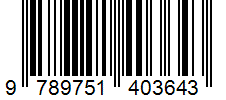 9 789751 403643